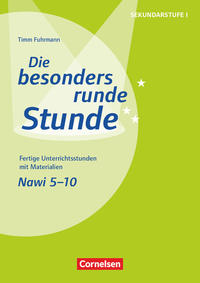 SEKUNDARSTUFE I

Timm Fuhrmann

Die besonders runde Stunde

Fertige Unterrichtsstunden mit Materialien

Nawi 5–10

Cornelsen